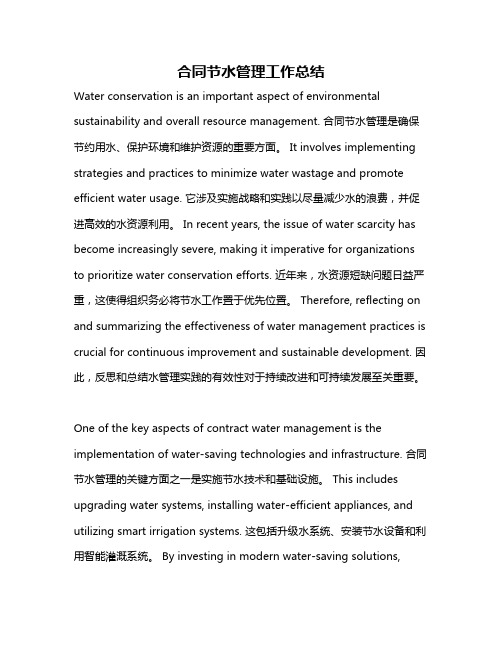 合同节水管理工作总结

Water conservation is an important aspect of environmental sustainability and overall resource management. 合同节水管理是确保节约用水、保护环境和维护资源的重要方面。 It involves implementing strategies and practices to minimize water wastage and promote efficient water usage. 它涉及实施战略和实践以尽量减少水的浪费，并促进高效的水资源利用。 In recent years, the issue of water scarcity has become increasingly severe, making it imperative for organizations to prioritize water conservation efforts. 近年来，水资源短缺问题日益严重，这使得组织务必将节水工作置于优先位置。 Therefore, reflecting on and summarizing the effectiveness of water management practices is crucial for continuous improvement and sustainable development. 因此，反思和总结水管理实践的有效性对于持续改进和可持续发展至关重要。

One of the key aspects of contract water management is the implementation of water-saving technologies and infrastructure. 合同节水管理的关键方面之一是实施节水技术和基础设施。 This includes upgrading water systems, installing water-efficient appliances, and utilizing smart irrigation systems. 这包括升级水系统、安装节水设备和利用智能灌溉系统。 By investing in modern water-saving solutions,